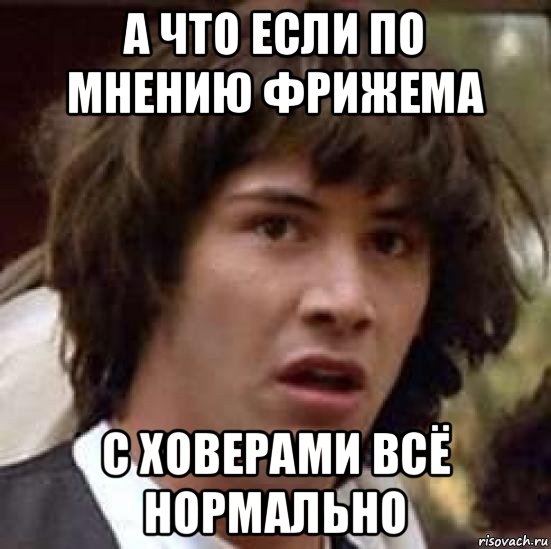 А ЧТО ЕСЛИ ПО МНЕНИЮ ФРИЖЕМА

С ХОВЕРАМИ ВСЁ НОРМАЛЬНО

risovach.ru